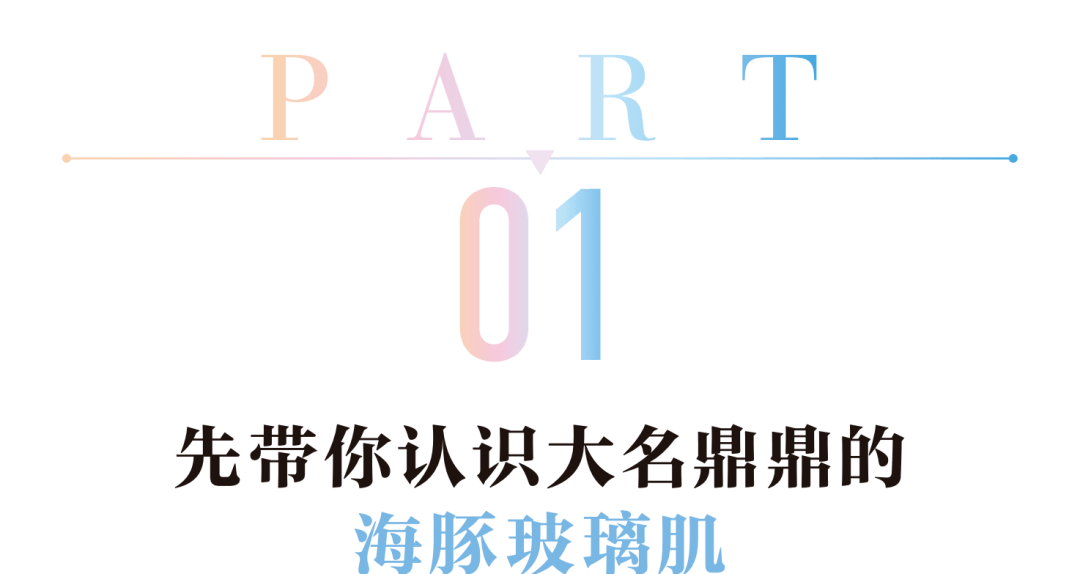 PART

01

先带你认识大名鼎鼎的
海豚玻璃肌